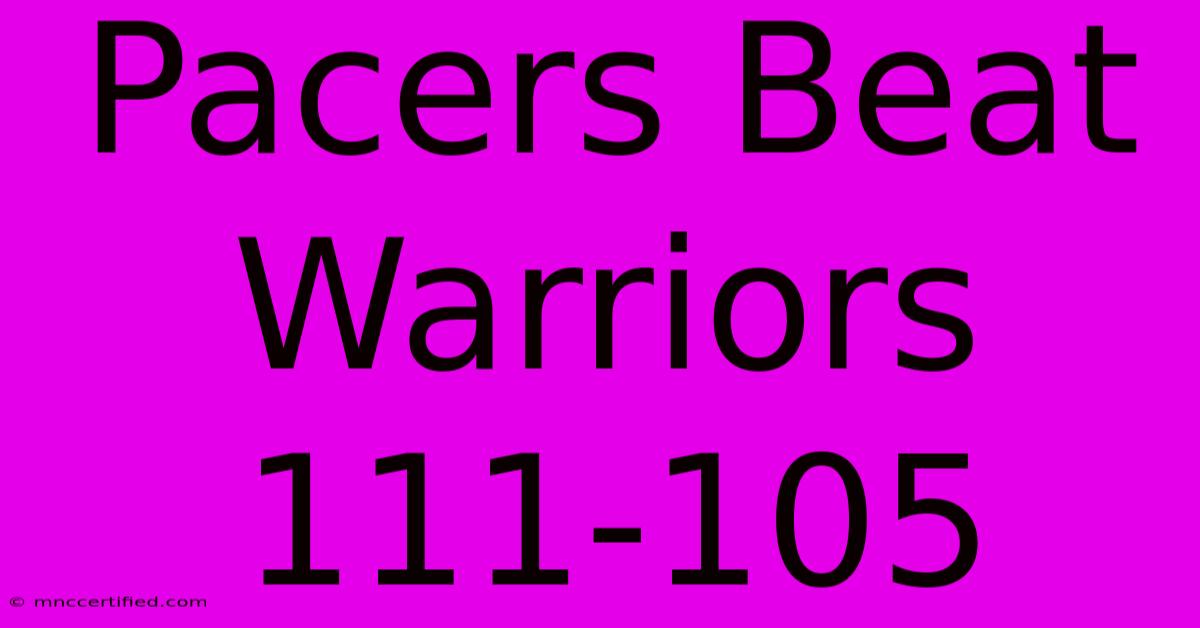 Pacers Beat Warriors 111-105

© mnccertified.com